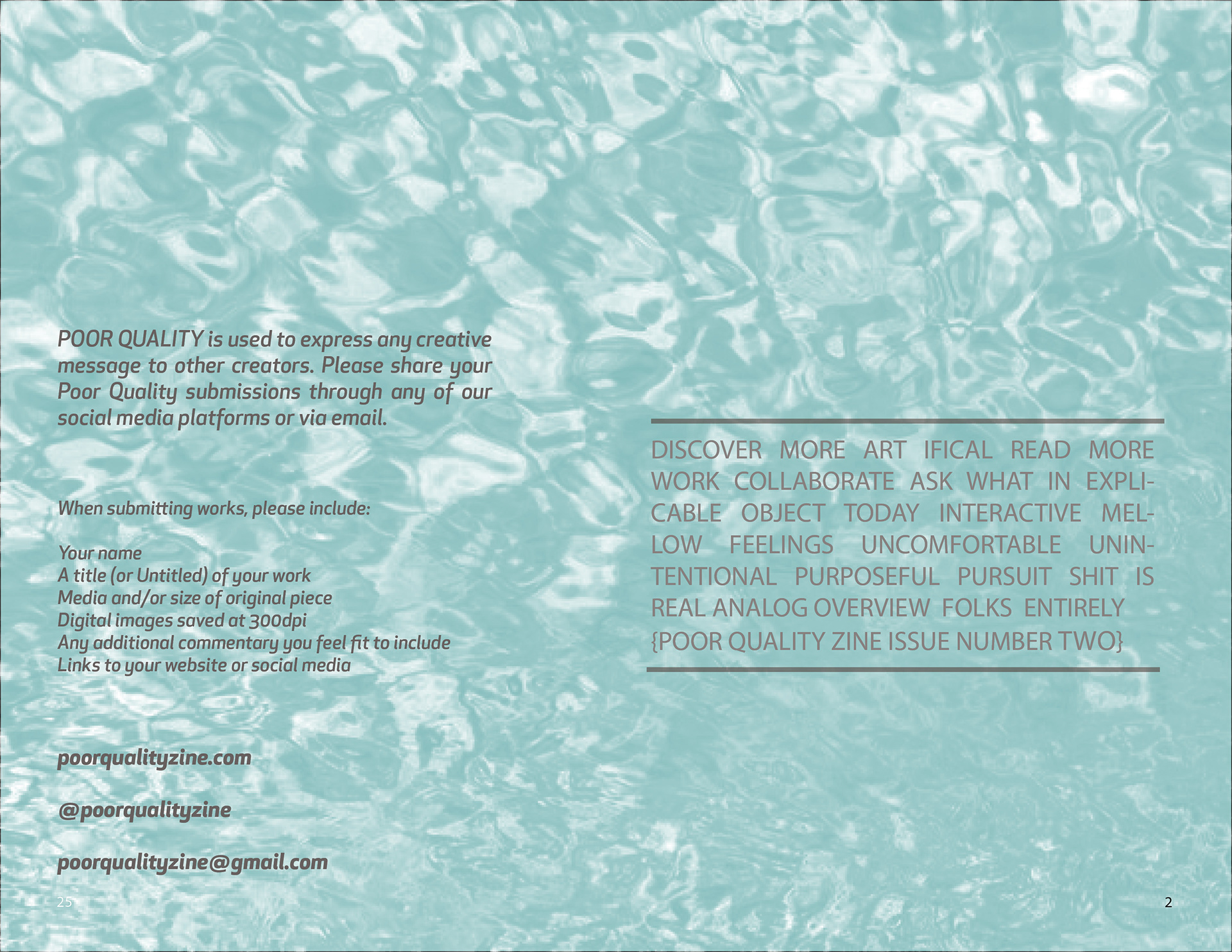 POOR QUALITY is used to express any creative message to other creators. Please share your Poor Quality submissions through any of our social media platforms or via email.

When submitting works, please include:

Your name
A title (or Untitled) of your work
Media and/or size of original piece
Digital images saved at 300dpi
Any additional commentary you feel fit to include
Links to your website or social media

poorqualityzine.com

@poorqualityzine

poorqualityzine@gmail.com

25

DISCOVER MORE ART IFICAL READ MORE WORK COLLABORATE ASK WHAT IN EXPLICABLE OBJECT TODAY INTERACTIVE MELLOW FEELINGS UNCOMFORTABLE UNINTENTIONAL PURPOSEFUL PURSUIT SHIT IS REAL ANALOG OVERVIEW FOLKS ENTIRELY {POOR QUALITY ZINE ISSUE NUMBER TWO}

2